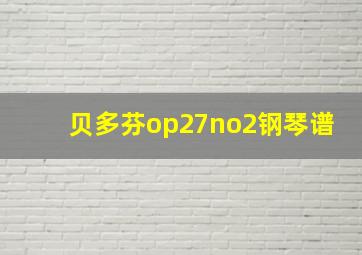 贝多芬op27no2钢琴谱